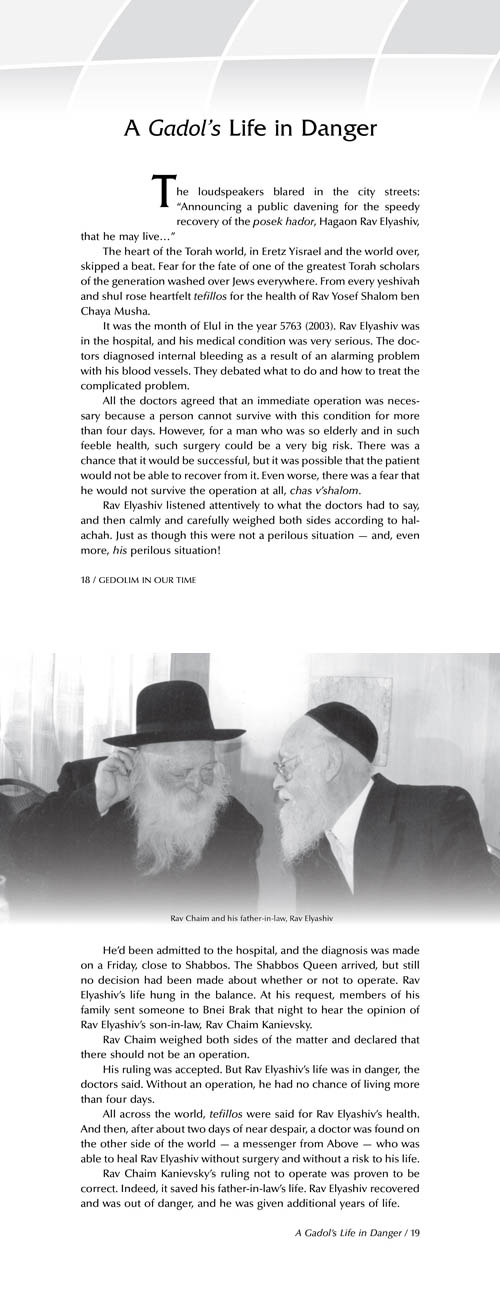 A Gadol's Life in Danger

The loudspeakers blared in the city streets: "Announcing a public davening for the speedy recovery of the posek hador, Hagaon Rav Elyashiv, that he may live…"

The heart of the Torah world, in Eretz Yisrael and the world over, skipped a beat. Fear for the fate of one of the greatest Torah scholars of the generation washed over Jews everywhere. From every yeshivah and shul rose heartfelt tefillos for the health of Rav Yosef Shalom ben Chaya Musha.

It was the month of Elul in the year 5763 (2003). Rav Elyashiv was in the hospital, and his medical condition was very serious. The doctors diagnosed internal bleeding as a result of an alarming problem with his blood vessels. They debated what to do and how to treat the complicated problem.

All the doctors agreed that an immediate operation was necessary because a person cannot survive with this condition for more than four days. However, for a man who was so elderly and in such feeble health, such surgery could be a very big risk. There was a chance that it would be successful, but it was possible that the patient would not be able to recover from it. Even worse, there was a fear that he would not survive the operation at all, chas v'shalom.

Rav Elyashiv listened attentively to what the doctors had to say, and then calmly and carefully weighed both sides according to halachah. Just as though this were not a perilous situation — and, even more, his perilous situation!

18 / GEDOLIM IN OUR TIME

Rav Chaim and his father-in-law, Rav Elyashiv

He'd been admitted to the hospital, and the diagnosis was made on a Friday, close to Shabbos. The Shabbos Queen arrived, but still no decision had been made about whether or not to operate. Rav Elyashiv's life hung in the balance. At his request, members of his family sent someone to Bnei Brak that night to hear the opinion of Rav Elyashiv's son-in-law, Rav Chaim Kanievsky.

Rav Chaim weighed both sides of the matter and declared that there should not be an operation.

His ruling was accepted. But Rav Elyashiv's life was in danger, the doctors said. Without an operation, he had no chance of living more than four days.

All across the world, tefillos were said for Rav Elyashiv's health. And then, after about two days of near despair, a doctor was found on the other side of the world — a messenger from Above — who was able to heal Rav Elyashiv without surgery and without a risk to his life.

Rav Chaim Kanievsky's ruling not to operate was proven to be correct. Indeed, it saved his father-in-law's life. Rav Elyashiv recovered and was out of danger, and he was given additional years of life.

A Gadol's Life in Danger / 19